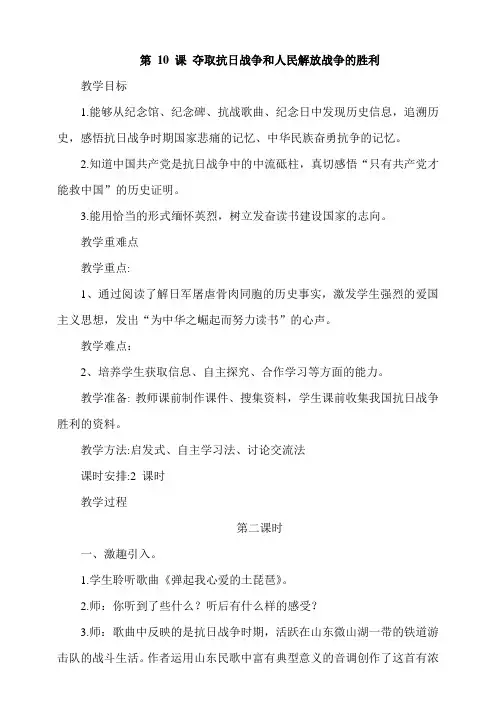 第 10 课 夺取抗日战争和人民解放战争的胜利

教学目标

1.能够从纪念馆、纪念碑、抗战歌曲、纪念日中发现历史信息，追溯历史，感悟抗日战争时期国家悲痛的记忆、中华民族奋勇抗争的记忆。

2.知道中国共产党是抗日战争中的中流砥柱，真切感悟“只有共产党才能救中国”的历史证明。

3.能用恰当的形式缅怀英烈，树立发奋读书建设国家的志向。

教学重难点

教学重点:

1、通过阅读了解日军屠虐骨肉同胞的历史事实，激发学生强烈的爱国主义思想，发出“为中华之崛起而努力读书”的心声。

教学难点:

2、培养学生获取信息、自主探究、合作学习等方面的能力。

教学准备: 教师课前制作课件、搜集资料，学生课前收集我国抗日战争胜利的资料。

教学方法:启发式、自主学习法、讨论交流法

课时安排:2 课时

教学过程

第二课时

一、激趣引入。

1.学生聆听歌曲《弹起我心爱的土琵琶》。

2.师：你听到了些什么？听后有什么样的感受?

3.师：歌曲中反映的是抗日战争时期，活跃在山东微山湖一带的铁道游击队的战斗生活。作者运用山东民歌中富有典型意义的音调创作了这首有浓